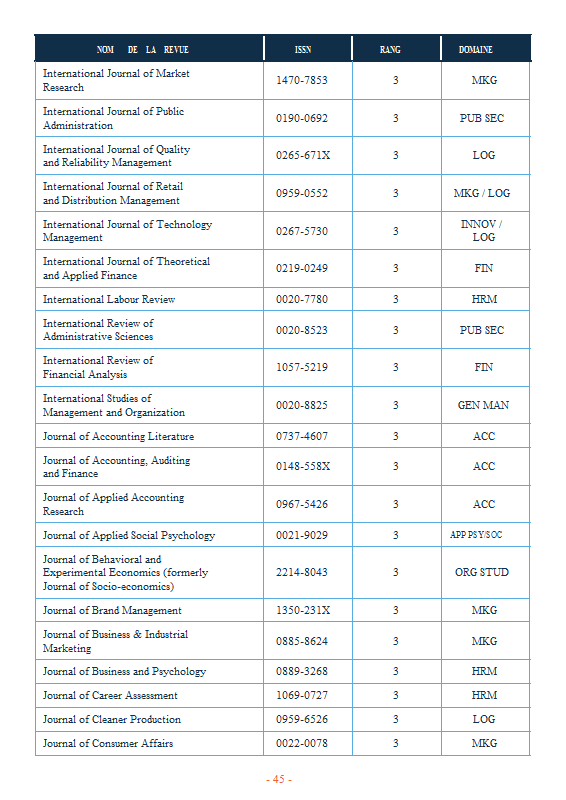 | NOM DE LA REVUE | ISSN | RANG | DOMAINE |
|---|---|---|---|
| International Journal of Market Research | 1470-7853 | 3 | MKG |
| International Journal of Public Administration | 0190-0692 | 3 | PUB SEC |
| International Journal of Quality and Reliability Management | 0265-671X | 3 | LOG |
| International Journal of Retail and Distribution Management | 0959-0552 | 3 | MKG / LOG |
| International Journal of Technology Management | 0267-5730 | 3 | INNOV / LOG |
| International Journal of Theoretical and Applied Finance | 0219-0249 | 3 | FIN |
| International Labour Review | 0020-7780 | 3 | HRM |
| International Review of Administrative Sciences | 0020-8523 | 3 | PUB SEC |
| International Review of Financial Analysis | 1057-5219 | 3 | FIN |
| International Studies of Management and Organization | 0020-8825 | 3 | GEN MAN |
| Journal of Accounting Literature | 0737-4607 | 3 | ACC |
| Journal of Accounting, Auditing and Finance | 0148-558X | 3 | ACC |
| Journal of Applied Accounting Research | 0967-5426 | 3 | ACC |
| Journal of Applied Social Psychology | 0021-9029 | 3 | APP PSY/SOC |
| Journal of Behavioral and Experimental Economics (formerly Journal of Socio-economics) | 2214-8043 | 3 | ORG STUD |
| Journal of Brand Management | 1350-231X | 3 | MKG |
| Journal of Business & Industrial Marketing | 0885-8624 | 3 | MKG |
| Journal of Business and Psychology | 0889-3268 | 3 | HRM |
| Journal of Career Assessment | 1069-0727 | 3 | HRM |
| Journal of Cleaner Production | 0959-6526 | 3 | LOG |
| Journal of Consumer Affairs | 0022-0078 | 3 | MKG |

- 45 -